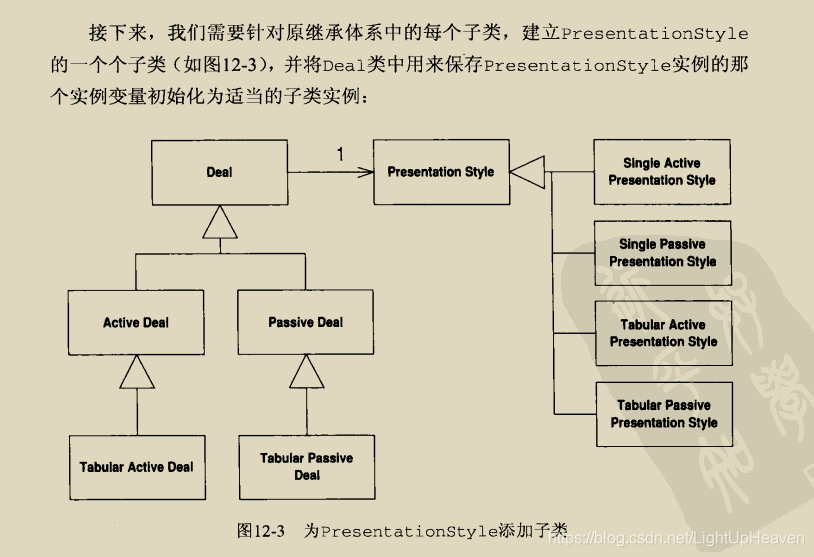 接下来，我们需要针对原继承体系中的每个子类，建立PresentationStyle的一个个子类（如图12-3），并将Deal类中用来保存PresentationStyle实例的那个实例变量初始化为适当的子类实例：

Deal

1

Presentation Style

Single Active Presentation Style

Single Passive Presentation Style

Tabular Active Presentation Style

Tabular Passive Presentation Style

Active Deal

Passive Deal

Tabular Active Deal

Tabular Passive Deal

图12-3　为PresentationStyle添加子类

https://blog.csdn.net/LightUpHeaven